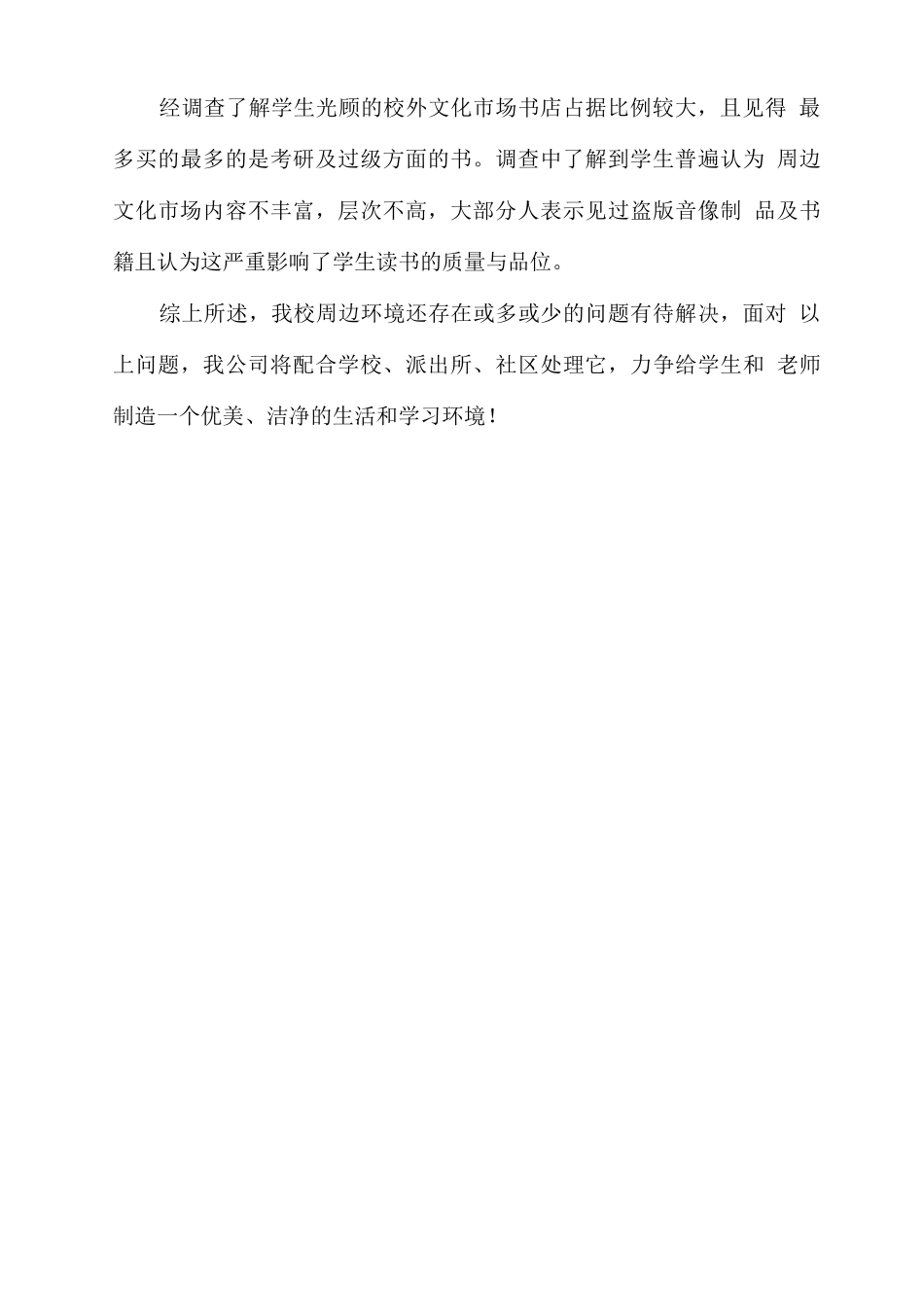 经调查了解学生光顾的校外文化市场书店占据比例较大，且见得最多买的最多的是考研及过级方面的书。调查中了解到学生普遍认为周边文化市场内容不丰富，层次不高，大部分人表示见过盗版音像制品及书籍且认为这严重影响了学生读书的质量与品位。

综上所述，我校周边环境还存在或多或少的问题有待解决，面对以上问题，我公司将配合学校、派出所、社区处理它，力争给学生和老师制造一个优美、洁净的生活和学习环境！